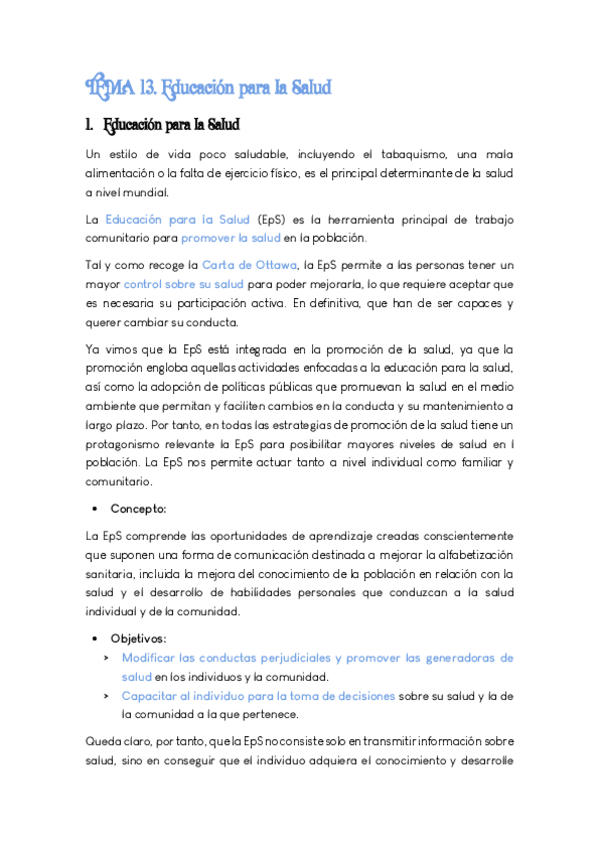 TEMA 13. Educación para la Salud

1. Educación para la Salud

Un estilo de vida poco saludable, incluyendo el tabaquismo, una mala alimentación o la falta de ejercicio físico, es el principal determinante de la salud a nivel mundial.

La Educación para la Salud (EpS) es la herramienta principal de trabajo comunitario para promover la salud en la población.

Tal y como recoge la Carta de Ottawa, la EpS permite a las personas tener un mayor control sobre su salud para poder mejorarla, lo que requiere aceptar que es necesaria su participación activa. En definitiva, que han de ser capaces y querer cambiar su conducta.

Ya vimos que la EpS está integrada en la promoción de la salud, ya que la promoción engloba aquellas actividades enfocadas a la educación para la salud, así como la adopción de políticas públicas que promuevan la salud en el medio ambiente que permitan y faciliten cambios en la conducta y su mantenimiento a largo plazo. Por tanto, en todas las estrategias de promoción de la salud tiene un protagonismo relevante la EpS para posibilitar mayores niveles de salud en l población. La EpS nos permite actuar tanto a nivel individual como familiar y comunitario.

• Concepto:

La EpS comprende las oportunidades de aprendizaje creadas conscientemente que suponen una forma de comunicación destinada a mejorar la alfabetización sanitaria, incluida la mejora del conocimiento de la población en relación con la salud y el desarrollo de habilidades personales que conduzcan a la salud individual y de la comunidad.

• Objetivos:
> Modificar las conductas perjudiciales y promover las generadoras de salud en los individuos y la comunidad.
> Capacitar al individuo para la toma de decisiones sobre su salud y la de la comunidad a la que pertenece.

Queda claro, por tanto, que la EpS no consiste solo en transmitir información sobre salud, sino en conseguir que el individuo adquiera el conocimiento y desarrolle